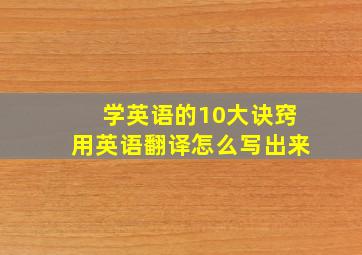 学英语的10大诀窍
用英语翻译怎么写出来